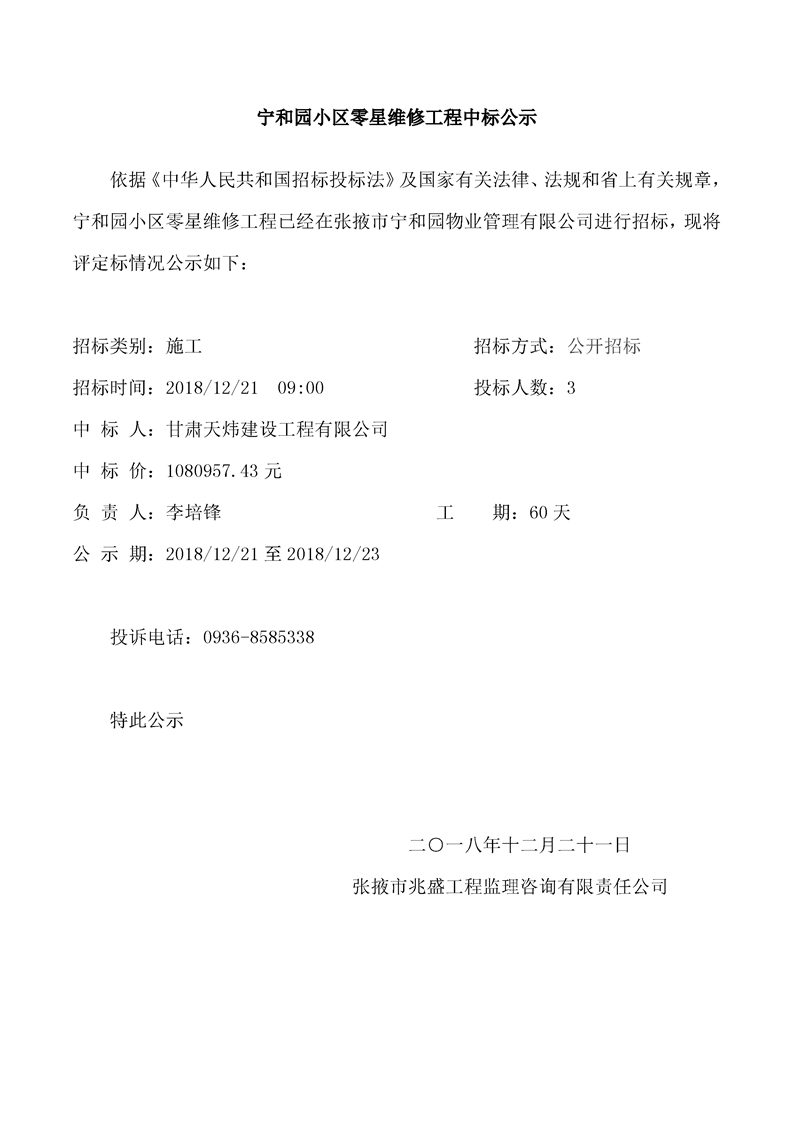 宁和园小区零星维修工程中标公示

依据《中华人民共和国招标投标法》及国家有关法律、法规和省上有关规章，宁和园小区零星维修工程已经在张掖市宁和园物业管理有限公司进行招标，现将评定标情况公示如下：

招标类别：施工　　招标方式：公开招标
招标时间：2018/12/21　09:00　　投标人数：3
中 标 人：甘肃天炜建设工程有限公司
中 标 价：1080957.43 元
负 责 人：李培锋　　工　期：60 天
公 示 期：2018/12/21 至 2018/12/23

投诉电话：0936-8585338

特此公示

二〇一八年十二月二十一日
张掖市兆盛工程监理咨询有限责任公司